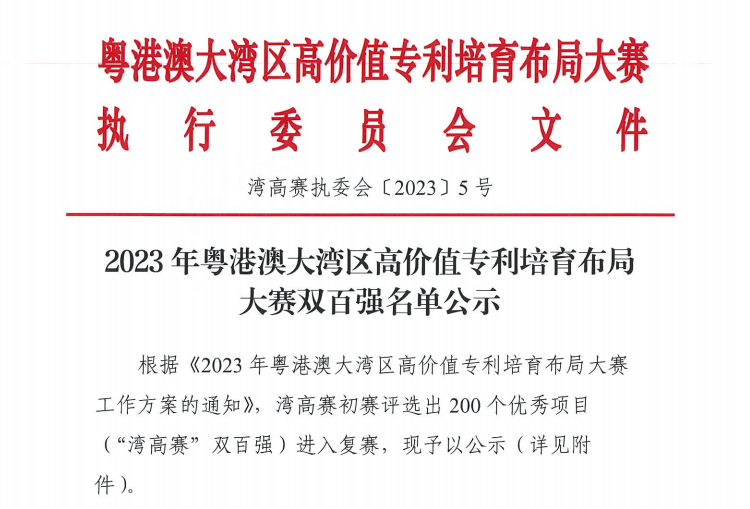 粤港澳大湾区高价值专利培育布局大赛
执行委员会文件

湾高赛执委会〔2023〕5号

2023年粤港澳大湾区高价值专利培育布局大赛双百强名单公示

根据《2023年粤港澳大湾区高价值专利培育布局大赛工作方案的通知》，湾高赛初赛评选出200个优秀项目（“湾高赛”双百强）进入复赛，现予以公示（详见附件）。